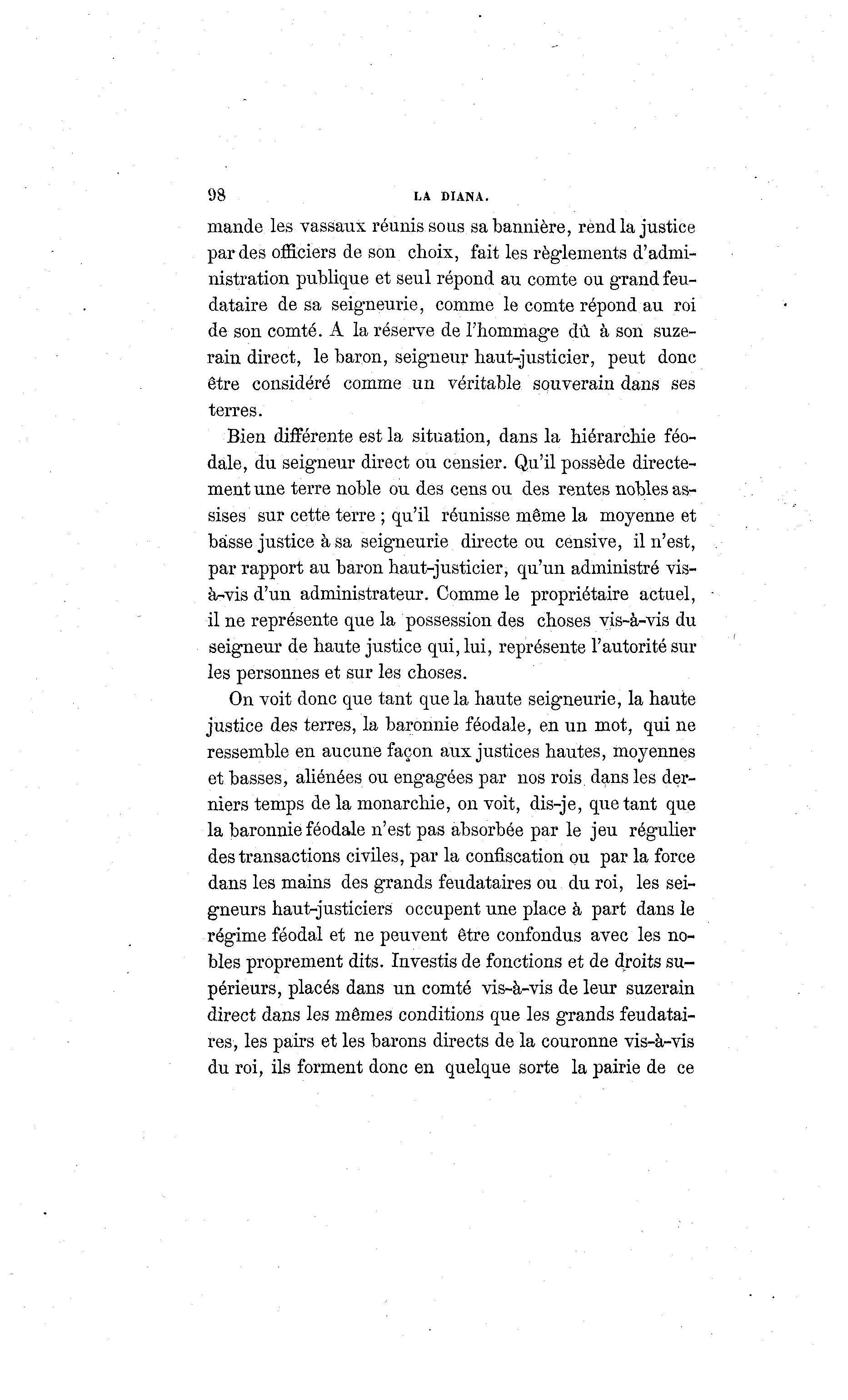 98 LA DIANA.

mande les vassaux réunis sous sa bannière, rend la justice par des officiers de son choix, fait les règlements d'administration publique et seul répond au comte ou grand feudataire de sa seigneurie, comme le comte répond au roi de son comté. A la réserve de l'hommage dû à son suzerain direct, le baron, seigneur haut-justicier, peut donc être considéré comme un véritable souverain dans ses terres.

Bien différente est la situation, dans la hiérarchie féodale, du seigneur direct ou censier. Qu'il possède directement une terre noble ou des cens ou des rentes nobles assises sur cette terre ; qu'il réunisse même la moyenne et basse justice à sa seigneurie directe ou censive, il n'est, par rapport au baron haut-justicier, qu'un administré vis-à-vis d'un administrateur. Comme le propriétaire actuel, il ne représente que la possession des choses vis-à-vis du seigneur de haute justice qui, lui, représente l'autorité sur les personnes et sur les choses.

On voit donc que tant que la haute seigneurie, la haute justice des terres, la baronnie féodale, en un mot, qui ne ressemble en aucune façon aux justices hautes, moyennes et basses, aliénées ou engagées par nos rois dans les derniers temps de la monarchie, on voit, dis-je, que tant que la baronnie féodale n'est pas absorbée par le jeu régulier des transactions civiles, par la confiscation ou par la force dans les mains des grands feudataires ou du roi, les seigneurs haut-justiciers occupent une place à part dans le régime féodal et ne peuvent être confondus avec les nobles proprement dits. Investis de fonctions et de droits supérieurs, placés dans un comté vis-à-vis de leur suzerain direct dans les mêmes conditions que les grands feudataires, les pairs et les barons directs de la couronne vis-à-vis du roi, ils forment donc en quelque sorte la pairie de ce